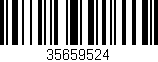 35659524